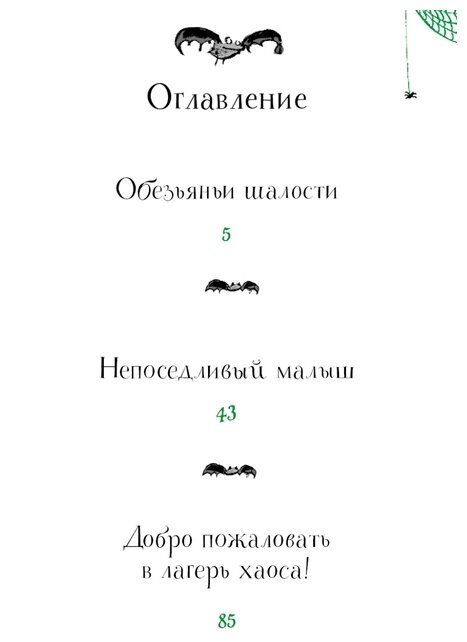 Оглавление

Обезьяньи шалости

5

Непоседливый малыш

43

Добро пожаловать в лагерь хаоса!

85